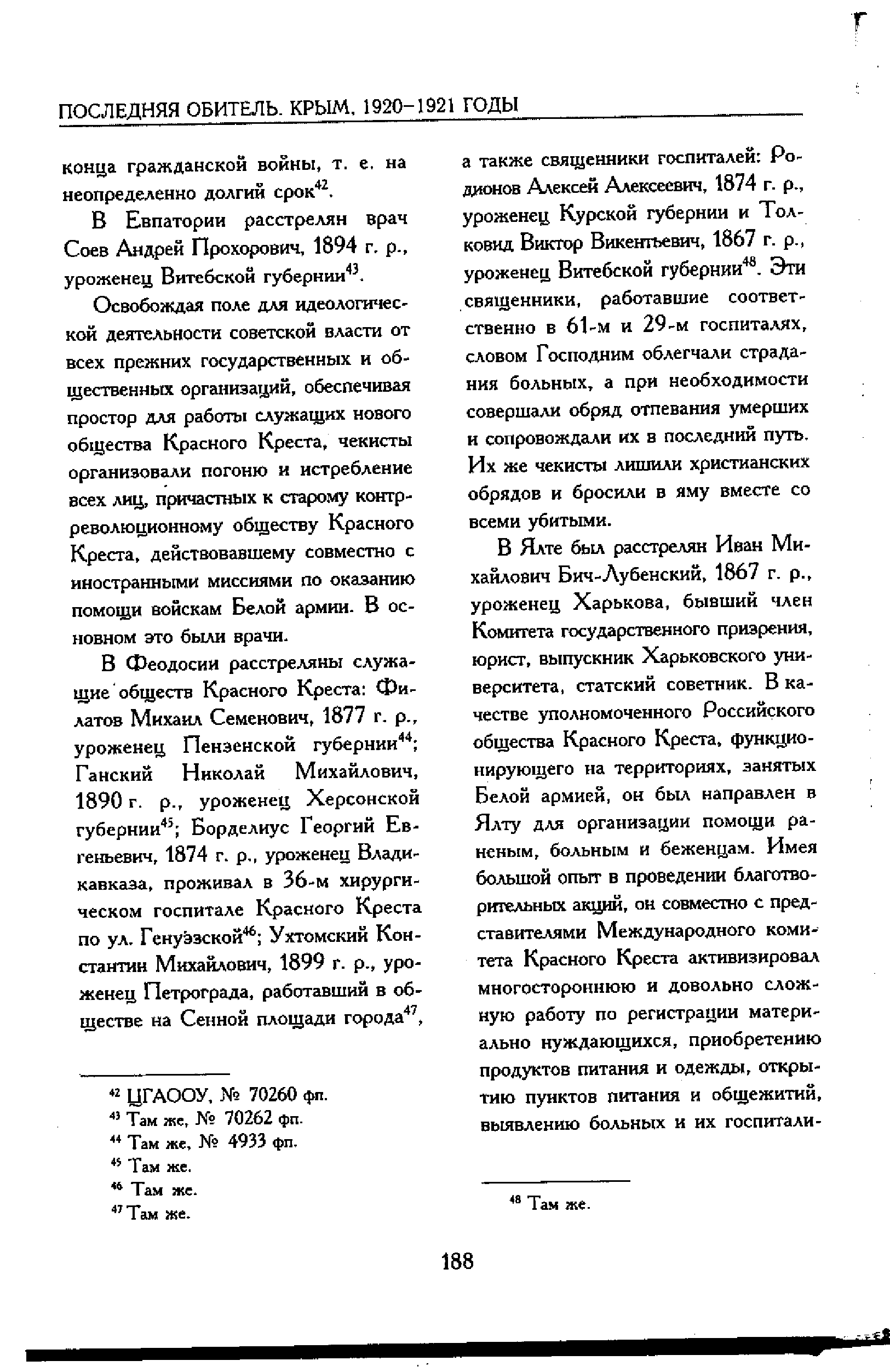 ПОСЛЕДНЯЯ ОБИТЕЛЬ. КРЫМ, 1920–1921 ГОДЫ

конца гражданской войны, т. е. на неопределенно долгий срок$^{42}$.

В Евпатории расстрелян врач Соев Андрей Прохорович, 1894 г. р., уроженец Витебской губернии$^{43}$.

Освобождая поле для идеологической деятельности советской власти от всех прежних государственных и общественных организаций, обеспечивая простор для работы служащих нового общества Красного Креста, чекисты организовали погоню и истребление всех лиц, причастных к старому контрреволюционному обществу Красного Креста, действовавшему совместно с иностранными миссиями по оказанию помощи войскам Белой армии. В основном это были врачи.

В Феодосии расстреляны служащие обществ Красного Креста: Филатов Михаил Семенович, 1877 г. р., уроженец Пензенской губернии$^{44}$; Ганский Николай Михайлович, 1890 г. р., уроженец Херсонской губернии$^{45}$; Борделиус Георгий Евгеньевич, 1874 г. р., уроженец Владикавказа, проживал в 36-м хирургическом госпитале Красного Креста по ул. Генуэзской$^{46}$; Ухтомский Константин Михайлович, 1899 г. р., уроженец Петрограда, работавший в обществе на Сенной площади города$^{47}$,

$^{42}$ ЦГАООУ, № 70260 фп.
$^{43}$ Там же, № 70262 фп.
$^{44}$ Там же, № 4933 фп.
$^{45}$ Там же.
$^{46}$ Там же.
$^{47}$ Там же.

а также священники госпиталей: Родионов Алексей Алексеевич, 1874 г. р., уроженец Курской губернии и Толковид Виктор Викентьевич, 1867 г. р., уроженец Витебской губернии$^{48}$. Эти священники, работавшие соответственно в 61-м и 29-м госпиталях, словом Господним облегчали страдания больных, а при необходимости совершали обряд отпевания умерших и сопровождали их в последний путь. Их же чекисты лишили христианских обрядов и бросили в яму вместе со всеми убитыми.

В Ялте был расстрелян Иван Михайлович Бич-Лубенский, 1867 г. р., уроженец Харькова, бывший член Комитета государственного призрения, юрист, выпускник Харьковского университета, статский советник. В качестве уполномоченного Российского общества Красного Креста, функционирующего на территориях, занятых Белой армией, он был направлен в Ялту для организации помощи раненым, больным и беженцам. Имея большой опыт в проведении благотворительных акций, он совместно с представителями Международного комитета Красного Креста активизировал многостороннюю и довольно сложную работу по регистрации материально нуждающихся, приобретению продуктов питания и одежды, открытию пунктов питания и общежитий, выявлению больных и их госпитали-

$^{48}$ Там же.

188